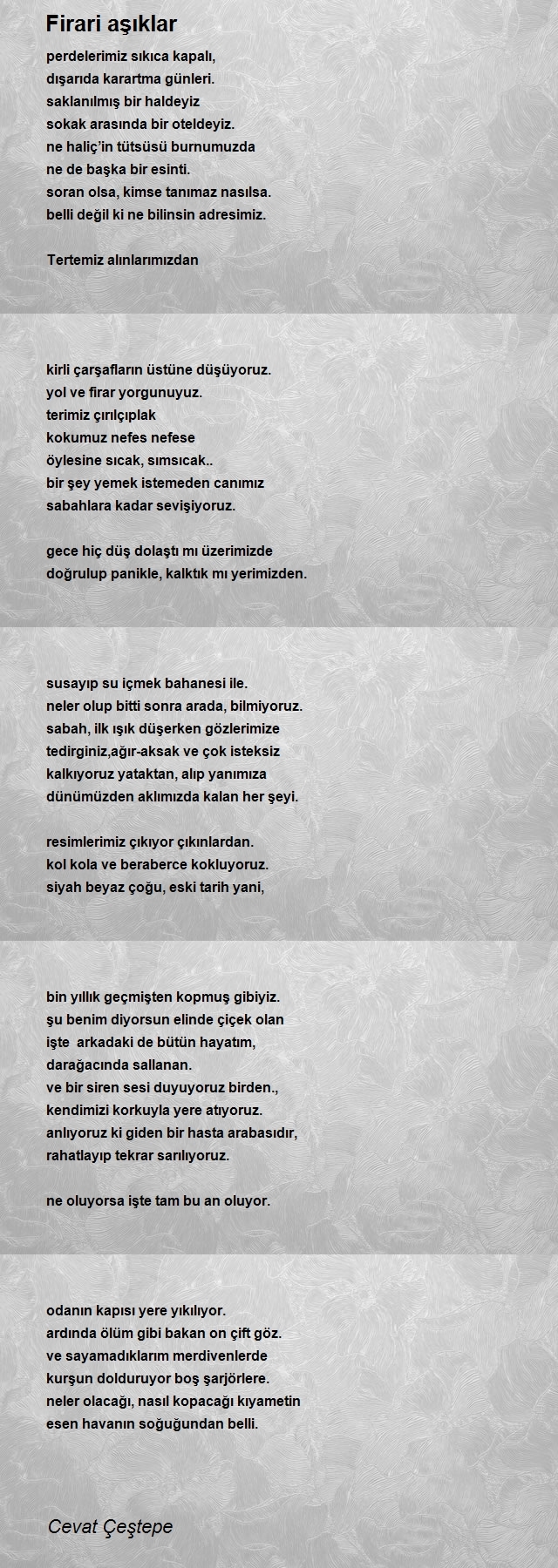 Firari aşıklar

perdelerimiz sıkıca kapalı,
dışarıda karartma günleri.
saklanılmış bir haldeyiz
sokak arasında bir oteldeyiz.
ne haliç'in tütsüsü burnumuzda
ne de başka bir esinti.
soran olsa, kimse tanımaz nasılsa.
belli değil ki ne bilinsin adresimiz.

Tertemiz alınlarımızdan

kirli çarşafların üstüne düşüyoruz.
yol ve firar yorgunuyuz.
terimiz çırılçıplak
kokumuz nefes nefese
öylesine sıcak, sımsıcak..
bir şey yemek istemeden canımız
sabahlara kadar sevişiyoruz.

gece hiç düş dolaştı mı üzerimizde
doğrulup panikle, kalktık mı yerimizden.

susayıp su içmek bahanesi ile.
neler olup bitti sonra arada, bilmiyoruz.
sabah, ilk ışık düşerken gözlerimize
tedirginiz,ağır-aksak ve çok isteksiz
kalkıyoruz yataktan, alıp yanımıza
dünümüzden aklımızda kalan her şeyi.

resimlerimiz çıkıyor çıkınlardan.
kol kola ve beraberce kokluyoruz.
siyah beyaz çoğu, eski tarih yani,

bin yıllık geçmişten kopmuş gibiyiz.
şu benim diyorsun elinde çiçek olan
işte arkadaki de bütün hayatım,
darağacında sallanan.
ve bir siren sesi duyuyoruz birden.,
kendimizi korkuyla yere atıyoruz.
anlıyoruz ki giden bir hasta arabasıdır,
rahatlayıp tekrar sarılıyoruz.

ne oluyorsa işte tam bu an oluyor.

odanın kapısı yere yıkılıyor.
ardında ölüm gibi bakan on çift göz.
ve sayamadıklarım merdivenlerde
kurşun dolduruyor boş şarjörlere.
neler olacağı, nasıl kopacağı kıyametin
esen havanın soğuğundan belli.

Cevat Çeştepe